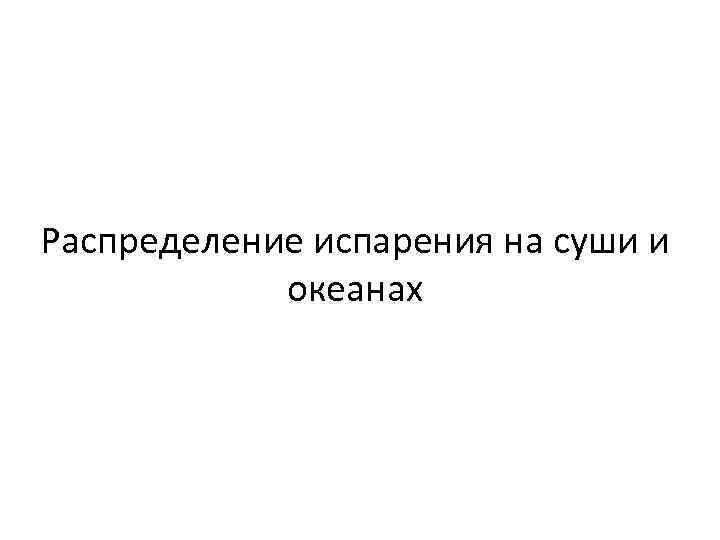 Распределение испарения на суши и океанах